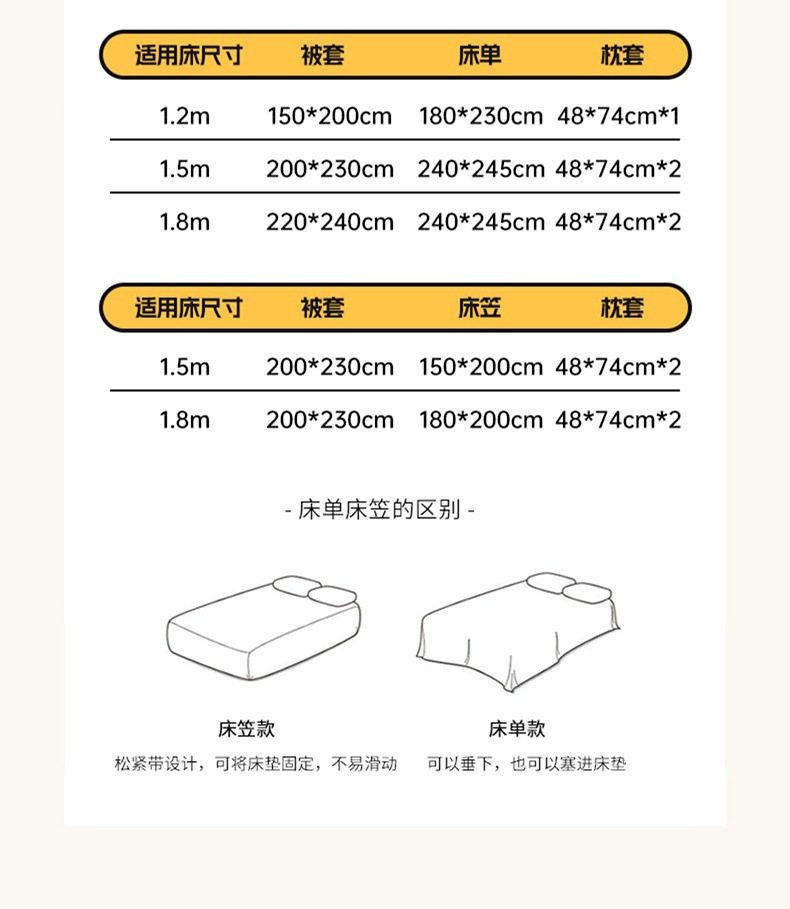 | 适用床尺寸 | 被套 | 床单 | 枕套 |
|---|---|---|---|
| 1.2m | 150*200cm | 180*230cm | 48*74cm*1 |
| 1.5m | 200*230cm | 240*245cm | 48*74cm*2 |
| 1.8m | 220*240cm | 240*245cm | 48*74cm*2 |

| 适用床尺寸 | 被套 | 床笠 | 枕套 |
|---|---|---|---|
| 1.5m | 200*230cm | 150*200cm | 48*74cm*2 |
| 1.8m | 200*230cm | 180*200cm | 48*74cm*2 |

- 床单床笠的区别 -

床笠款
松紧带设计，可将床垫固定，不易滑动

床单款
可以垂下，也可以塞进床垫